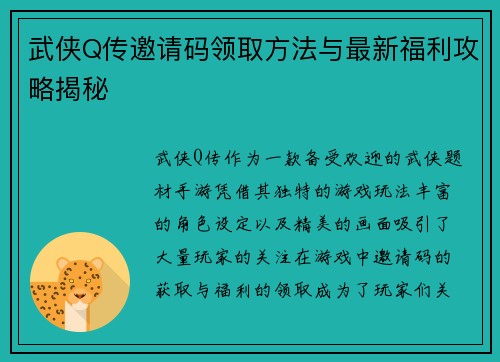 武侠Q传邀请码领取方法与最新福利攻略揭秘

武侠Q传作为一款备受欢迎的武侠题材手游凭借其独特的游戏玩法丰富的角色设定以及精美的画面吸引了大量玩家的关注在游戏中邀请码的获取与福利的领取成为了玩家们关